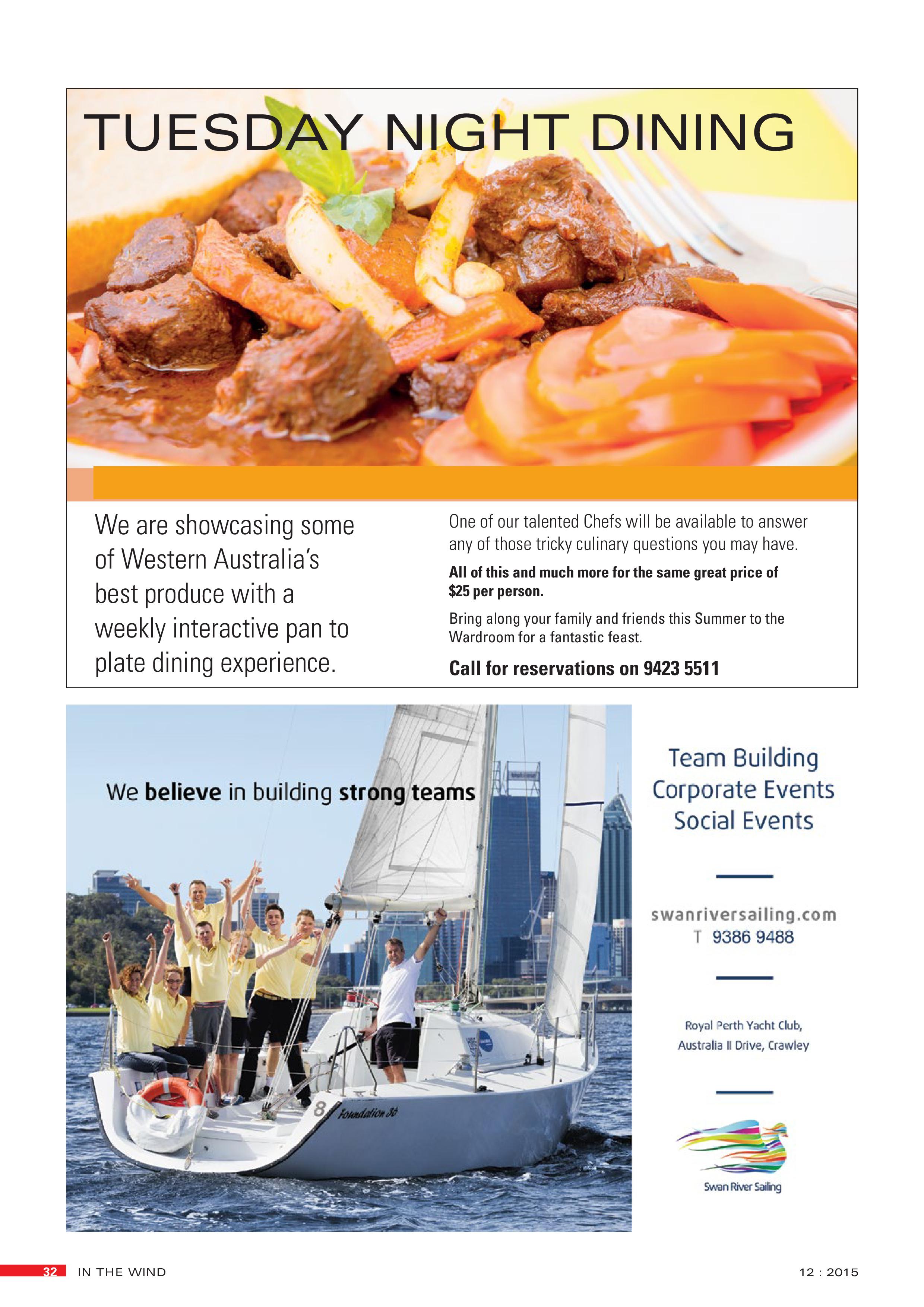 TUESDAY NIGHT DINING

We are showcasing some of Western Australia's best produce with a weekly interactive pan to plate dining experience.

One of our talented Chefs will be available to answer any of those tricky culinary questions you may have.

All of this and much more for the same great price of $25 per person.

Bring along your family and friends this Summer to the Wardroom for a fantastic feast.

Call for reservations on 9423 5511

We believe in building strong teams

8 Foundation 36

Team Building
Corporate Events
Social Events

swanriversailing.com
T 9386 9488

Royal Perth Yacht Club,
Australia II Drive, Crawley

Swan River Sailing

32 IN THE WIND

12 : 2015